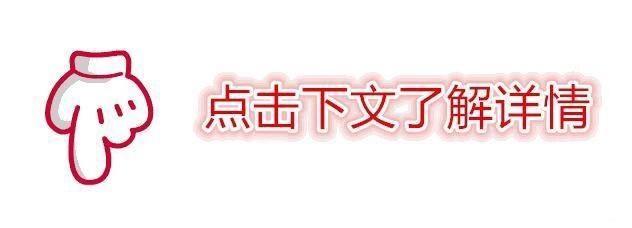 点击下文了解详情